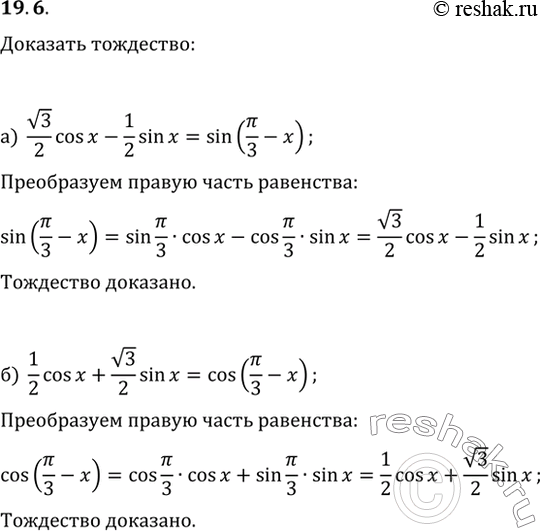 19.6.

© reshak.ru

Доказать тождество:

а) $\frac{\sqrt{3}}{2}\cos x - \frac{1}{2}\sin x = \sin\left(\frac{\pi}{3} - x\right)$;

Преобразуем правую часть равенства:

$\sin\left(\frac{\pi}{3} - x\right) = \sin\frac{\pi}{3} \cdot \cos x - \cos\frac{\pi}{3} \cdot \sin x = \frac{\sqrt{3}}{2}\cos x - \frac{1}{2}\sin x$;

Тождество доказано.

б) $\frac{1}{2}\cos x + \frac{\sqrt{3}}{2}\sin x = \cos\left(\frac{\pi}{3} - x\right)$;

Преобразуем правую часть равенства:

$\cos\left(\frac{\pi}{3} - x\right) = \cos\frac{\pi}{3} \cdot \cos x + \sin\frac{\pi}{3} \cdot \sin x = \frac{1}{2}\cos x + \frac{\sqrt{3}}{2}\sin x$;

Тождество доказано.

reshak.ru ©